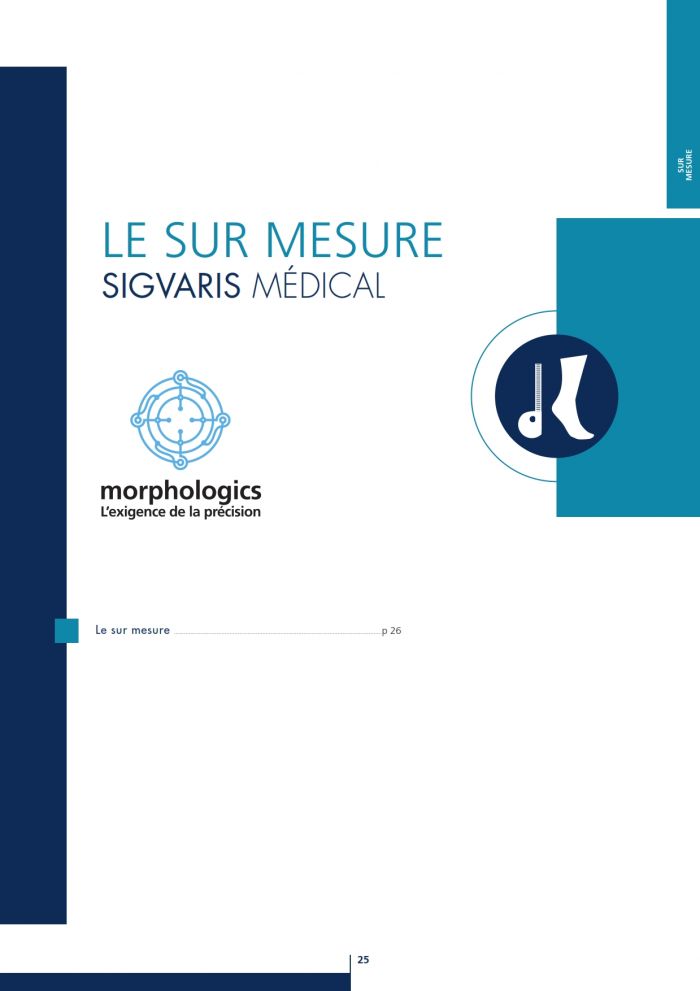 SUR
MESURE

LE SUR MESURE
SIGVARIS MÉDICAL

morphologics
L'exigence de la précision

Le sur mesure p 26

25